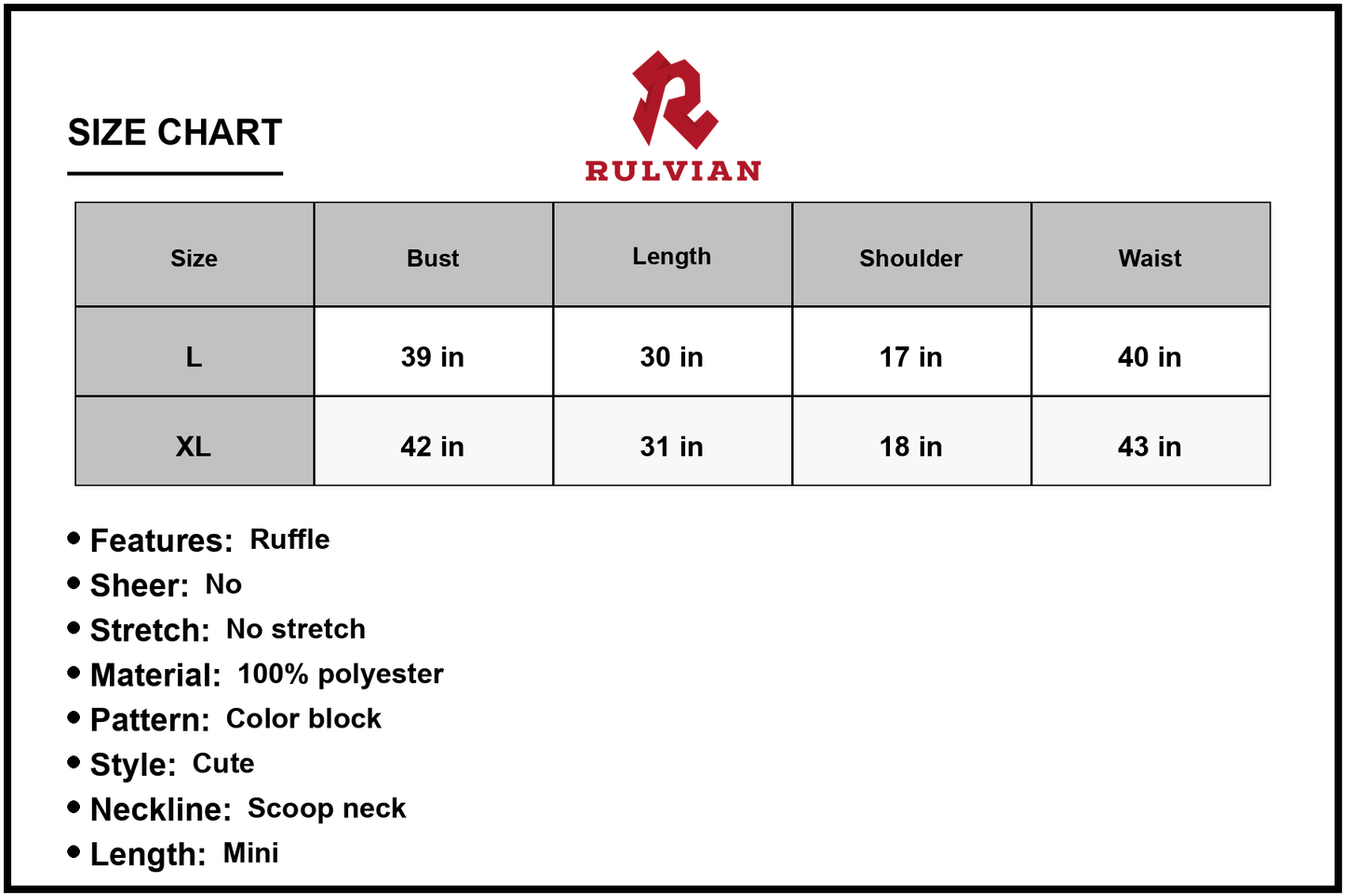 SIZE CHART

RULVIAN

| Size | Bust | Length | Shoulder | Waist |
|---|---|---|---|---|
| L | 39 in | 30 in | 17 in | 40 in |
| XL | 42 in | 31 in | 18 in | 43 in |

• Features: Ruffle
• Sheer: No
• Stretch: No stretch
• Material: 100% polyester
• Pattern: Color block
• Style: Cute
• Neckline: Scoop neck
• Length: Mini